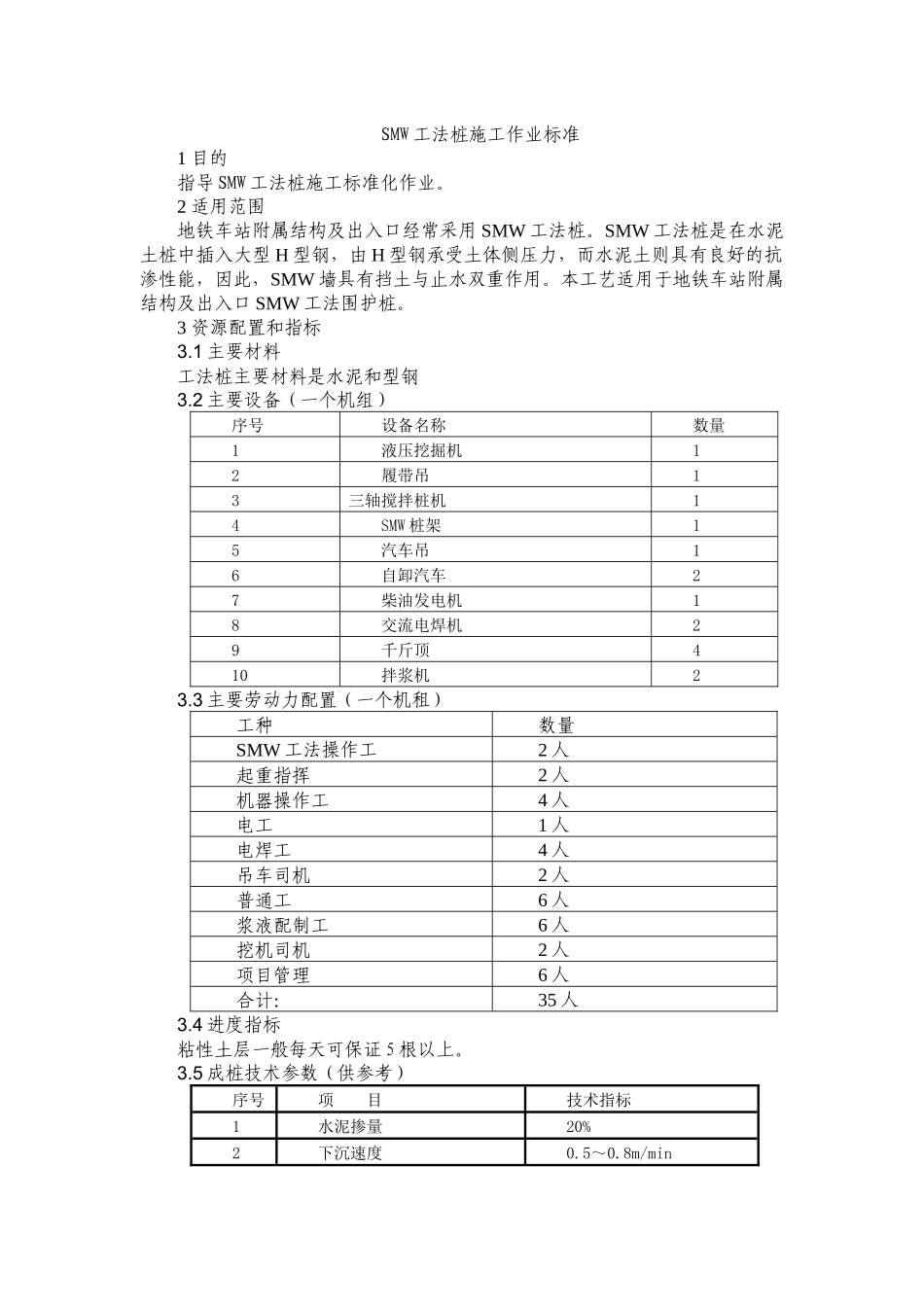 SMW 工法桩施工作业标准

1 目的

指导 SMW 工法桩施工标准化作业。

2 适用范围

地铁车站附属结构及出入口经常采用 SMW 工法桩。SMW 工法桩是在水泥土桩中插入大型 H 型钢，由 H 型钢承受土体侧压力，而水泥土则具有良好的抗渗性能，因此，SMW 墙具有挡土与止水双重作用。本工艺适用于地铁车站附属结构及出入口 SMW 工法围护桩。

3 资源配置和指标

3.1 主要材料

工法桩主要材料是水泥和型钢

3.2 主要设备（一个机组）

| 序号 | 设备名称 | 数量 |
|---|---|---|
| 1 | 液压挖掘机 | 1 |
| 2 | 履带吊 | 1 |
| 3 | 三轴搅拌桩机 | 1 |
| 4 | SMW 桩架 | 1 |
| 5 | 汽车吊 | 1 |
| 6 | 自卸汽车 | 2 |
| 7 | 柴油发电机 | 1 |
| 8 | 交流电焊机 | 2 |
| 9 | 千斤顶 | 4 |
| 10 | 拌浆机 | 2 |

3.3 主要劳动力配置（一个机租）

| 工种 | 数量 |
|---|---|
| SMW 工法操作工 | 2 人 |
| 起重指挥 | 2 人 |
| 机器操作工 | 4 人 |
| 电工 | 1 人 |
| 电焊工 | 4 人 |
| 吊车司机 | 2 人 |
| 普通工 | 6 人 |
| 浆液配制工 | 6 人 |
| 挖机司机 | 2 人 |
| 项目管理 | 6 人 |
| 合计: | 35 人 |

3.4 进度指标

粘性土层一般每天可保证 5 根以上。

3.5 成桩技术参数（供参考）

| 序号 | 项　目 | 技术指标 |
|---|---|---|
| 1 | 水泥掺量 | 20% |
| 2 | 下沉速度 | 0.5～0.8m/min |